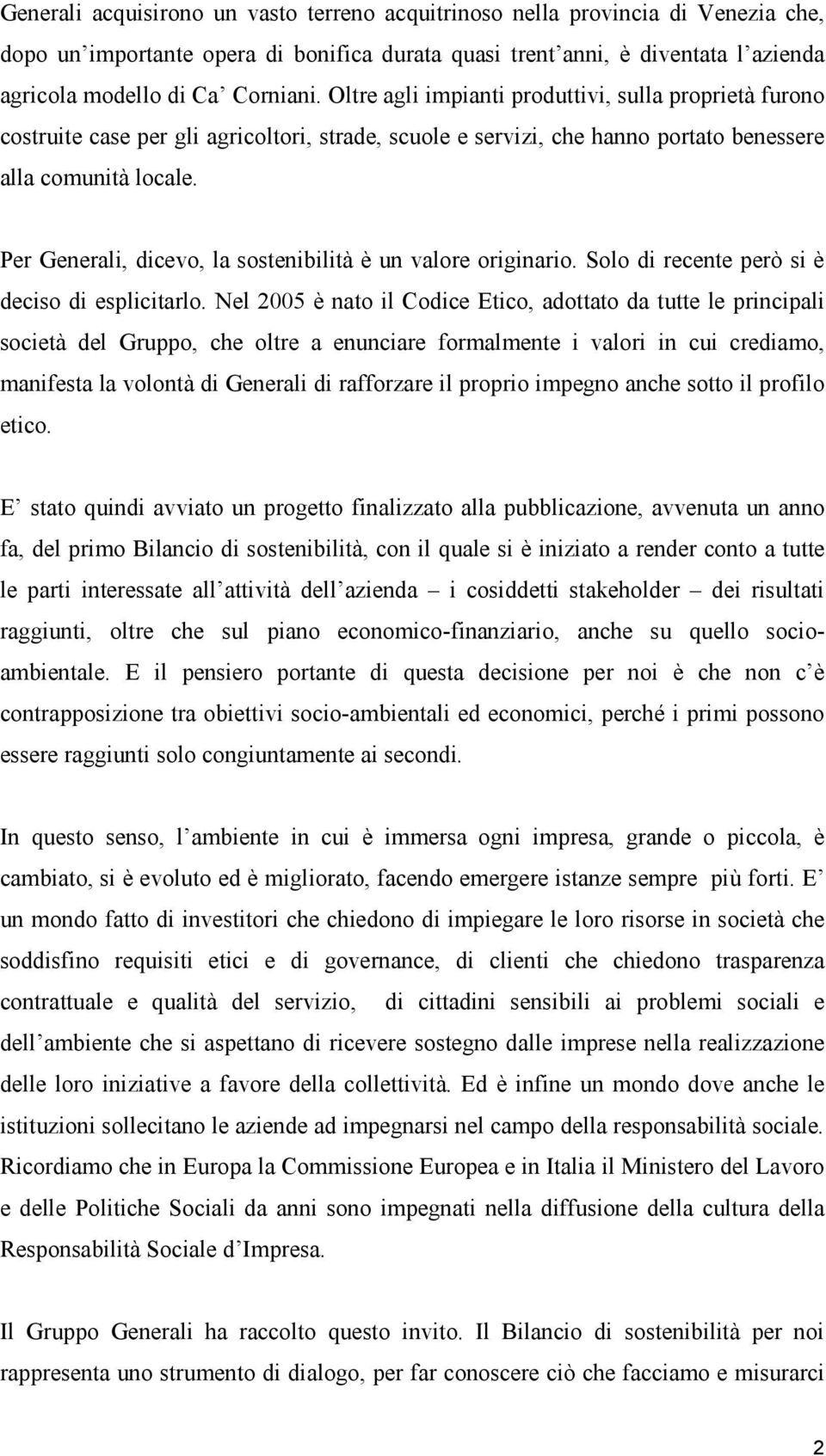 Generali acquisirono un vasto terreno acquitrinoso nella provincia di Venezia che, dopo un'importante opera di bonifica durata quasi trent'anni, è diventata l'azienda agricola modello di Ca' Corniani. Oltre agli impianti produttivi, sulla proprietà furono costruite case per gli agricoltori, strade, scuole e servizi, che hanno portato benessere alla comunità locale.

Per Generali, dicevo, la sostenibilità è un valore originario. Solo di recente però si è deciso di esplicitarlo. Nel 2005 è nato il Codice Etico, adottato da tutte le principali società del Gruppo, che oltre a enunciare formalmente i valori in cui crediamo, manifesta la volontà di Generali di rafforzare il proprio impegno anche sotto il profilo etico.

E' stato quindi avviato un progetto finalizzato alla pubblicazione, avvenuta un anno fa, del primo Bilancio di sostenibilità, con il quale si è iniziato a render conto a tutte le parti interessate all'attività dell'azienda – i cosiddetti stakeholder – dei risultati raggiunti, oltre che sul piano economico-finanziario, anche su quello socio-ambientale. E il pensiero portante di questa decisione per noi è che non c'è contrapposizione tra obiettivi socio-ambientali ed economici, perché i primi possono essere raggiunti solo congiuntamente ai secondi.

In questo senso, l'ambiente in cui è immersa ogni impresa, grande o piccola, è cambiato, si è evoluto ed è migliorato, facendo emergere istanze sempre più forti. E' un mondo fatto di investitori che chiedono di impiegare le loro risorse in società che soddisfino requisiti etici e di governance, di clienti che chiedono trasparenza contrattuale e qualità del servizio, di cittadini sensibili ai problemi sociali e dell'ambiente che si aspettano di ricevere sostegno dalle imprese nella realizzazione delle loro iniziative a favore della collettività. Ed è infine un mondo dove anche le istituzioni sollecitano le aziende ad impegnarsi nel campo della responsabilità sociale. Ricordiamo che in Europa la Commissione Europea e in Italia il Ministero del Lavoro e delle Politiche Sociali da anni sono impegnati nella diffusione della cultura della Responsabilità Sociale d'Impresa.

Il Gruppo Generali ha raccolto questo invito. Il Bilancio di sostenibilità per noi rappresenta uno strumento di dialogo, per far conoscere ciò che facciamo e misurarci

2